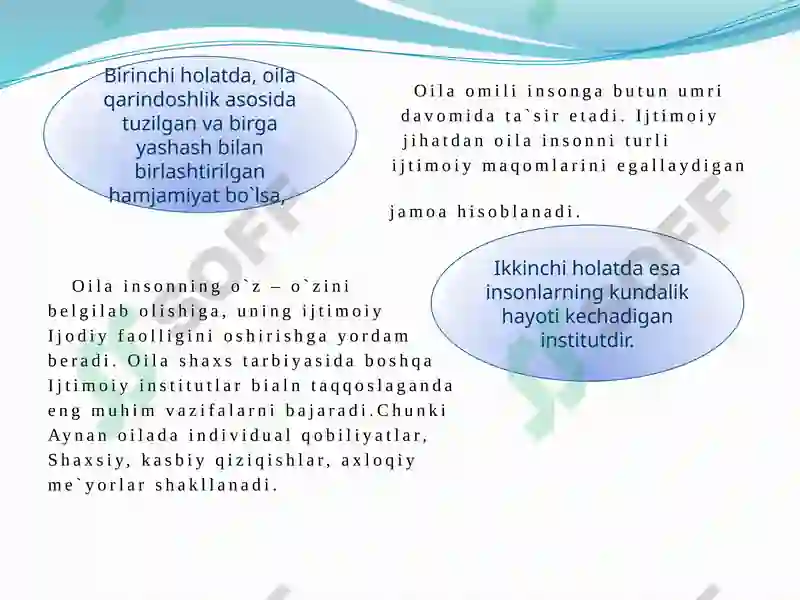 Birinchi holatda, oila qarindoshlik asosida tuzilgan va birga yashash bilan birlashtirilgan hamjamiyat bo`lsa,

Oila omili insonga butun umri davomida ta`sir etadi. Ijtimoiy jihatdan oila insonni turli ijtimoiy maqomlarini egallaydigan

jamoa hisoblanadi.

Oila insonning o`z – o`zini belgilab olishiga, uning ijtimoiy Ijodiy faolligini oshirishga yordam beradi. Oila shaxs tarbiyasida boshqa Ijtimoiy institutlar bialn taqqoslaganda eng muhim vazifalarni bajaradi.Chunki Aynan oilada individual qobiliyatlar, Shaxsiy, kasbiy qiziqishlar, axloqiy me`yorlar shakllanadi.

Ikkinchi holatda esa insonlarning kundalik hayoti kechadigan institutdir.

SOFF

SOFF